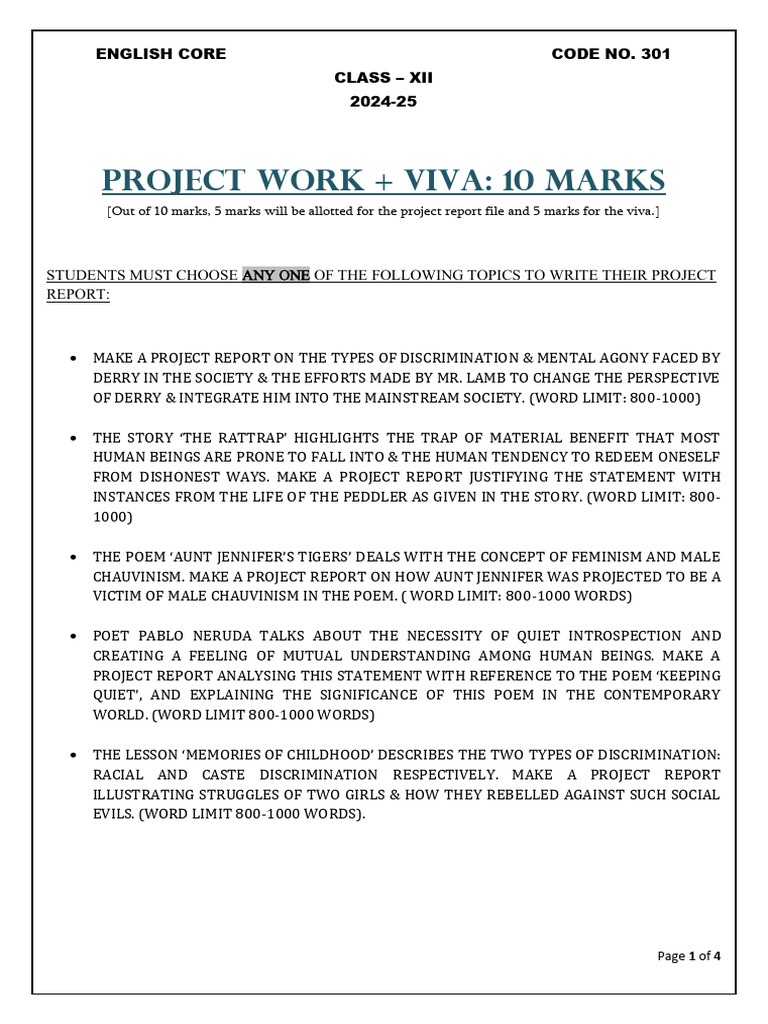 ENGLISH CORE CODE NO. 301

CLASS – XII

2024-25

PROJECT WORK + VIVA: 10 MARKS

[Out of 10 marks, 5 marks will be allotted for the project report file and 5 marks for the viva.]

STUDENTS MUST CHOOSE ANY ONE OF THE FOLLOWING TOPICS TO WRITE THEIR PROJECT REPORT:

• MAKE A PROJECT REPORT ON THE TYPES OF DISCRIMINATION & MENTAL AGONY FACED BY DERRY IN THE SOCIETY & THE EFFORTS MADE BY MR. LAMB TO CHANGE THE PERSPECTIVE OF DERRY & INTEGRATE HIM INTO THE MAINSTREAM SOCIETY. (WORD LIMIT: 800-1000)

• THE STORY 'THE RATTRAP' HIGHLIGHTS THE TRAP OF MATERIAL BENEFIT THAT MOST HUMAN BEINGS ARE PRONE TO FALL INTO & THE HUMAN TENDENCY TO REDEEM ONESELF FROM DISHONEST WAYS. MAKE A PROJECT REPORT JUSTIFYING THE STATEMENT WITH INSTANCES FROM THE LIFE OF THE PEDDLER AS GIVEN IN THE STORY. (WORD LIMIT: 800-1000)

• THE POEM 'AUNT JENNIFER'S TIGERS' DEALS WITH THE CONCEPT OF FEMINISM AND MALE CHAUVINISM. MAKE A PROJECT REPORT ON HOW AUNT JENNIFER WAS PROJECTED TO BE A VICTIM OF MALE CHAUVINISM IN THE POEM. ( WORD LIMIT: 800-1000 WORDS)

• POET PABLO NERUDA TALKS ABOUT THE NECESSITY OF QUIET INTROSPECTION AND CREATING A FEELING OF MUTUAL UNDERSTANDING AMONG HUMAN BEINGS. MAKE A PROJECT REPORT ANALYSING THIS STATEMENT WITH REFERENCE TO THE POEM 'KEEPING QUIET', AND EXPLAINING THE SIGNIFICANCE OF THIS POEM IN THE CONTEMPORARY WORLD. (WORD LIMIT 800-1000 WORDS)

• THE LESSON 'MEMORIES OF CHILDHOOD' DESCRIBES THE TWO TYPES OF DISCRIMINATION: RACIAL AND CASTE DISCRIMINATION RESPECTIVELY. MAKE A PROJECT REPORT ILLUSTRATING STRUGGLES OF TWO GIRLS & HOW THEY REBELLED AGAINST SUCH SOCIAL EVILS. (WORD LIMIT 800-1000 WORDS).

Page 1 of 4